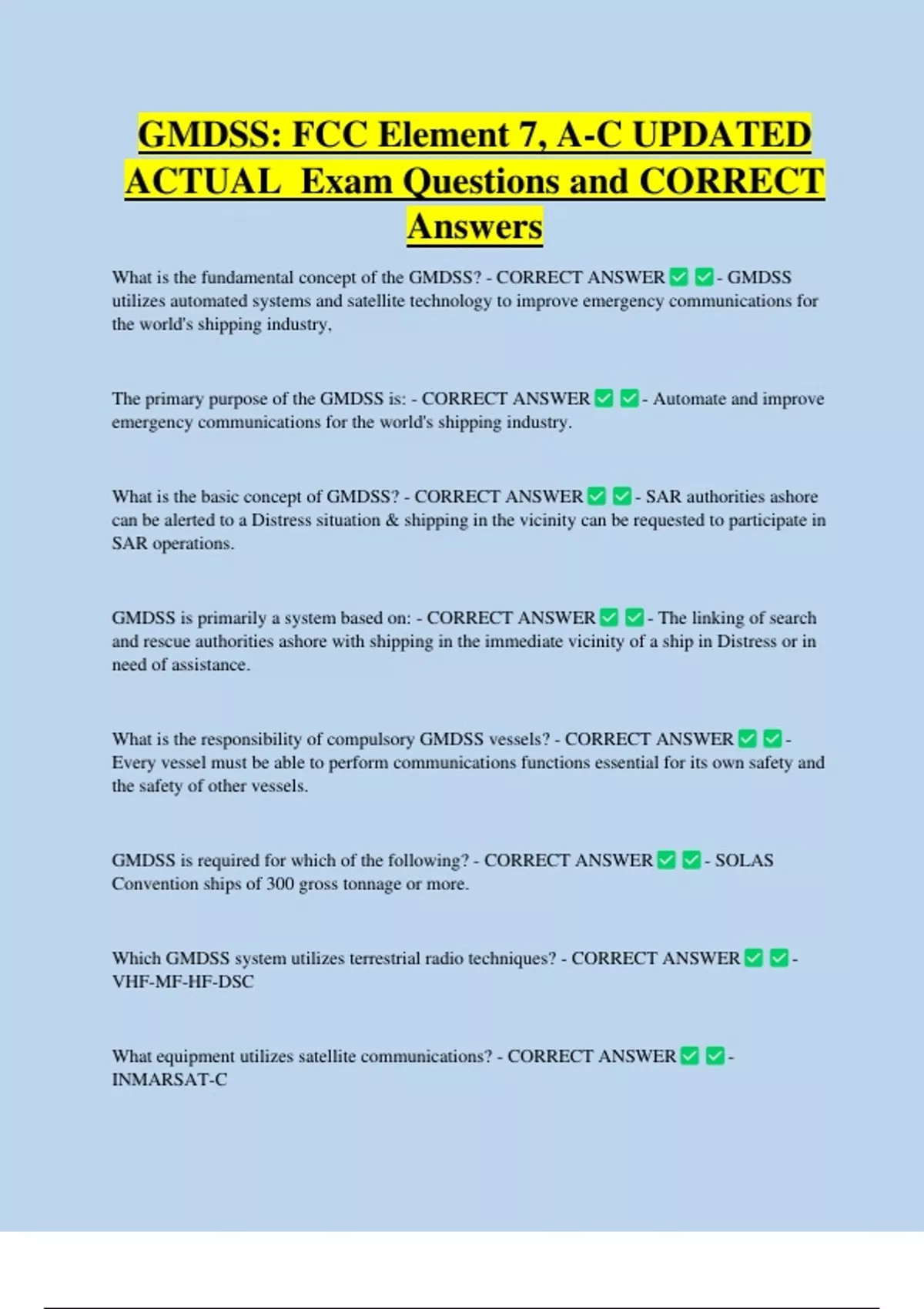 GMDSS: FCC Element 7, A-C UPDATED ACTUAL Exam Questions and CORRECT Answers

What is the fundamental concept of the GMDSS? - CORRECT ANSWER ✅ ✅- GMDSS utilizes automated systems and satellite technology to improve emergency communications for the world's shipping industry,

The primary purpose of the GMDSS is: - CORRECT ANSWER ✅ ✅- Automate and improve emergency communications for the world's shipping industry.

What is the basic concept of GMDSS? - CORRECT ANSWER ✅ ✅- SAR authorities ashore can be alerted to a Distress situation & shipping in the vicinity can be requested to participate in SAR operations.

GMDSS is primarily a system based on: - CORRECT ANSWER ✅ ✅- The linking of search and rescue authorities ashore with shipping in the immediate vicinity of a ship in Distress or in need of assistance.

What is the responsibility of compulsory GMDSS vessels? - CORRECT ANSWER ✅ ✅- Every vessel must be able to perform communications functions essential for its own safety and the safety of other vessels.

GMDSS is required for which of the following? - CORRECT ANSWER ✅ ✅- SOLAS Convention ships of 300 gross tonnage or more.

Which GMDSS system utilizes terrestrial radio techniques? - CORRECT ANSWER ✅ ✅- VHF-MF-HF-DSC

What equipment utilizes satellite communications? - CORRECT ANSWER ✅ ✅- INMARSAT-C